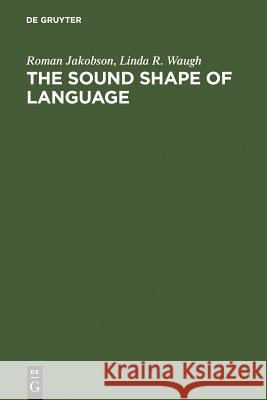 DE GRUYTER

Roman Jakobson, Linda R. Waugh
THE SOUND SHAPE OF LANGUAGE

DE
G

Kraina Książek